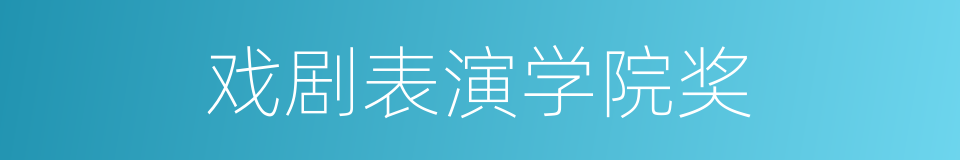 戏剧表演学院奖